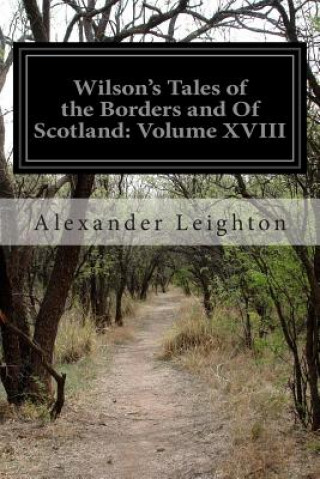 Wilson's Tales of the Borders and Of Scotland: Volume XVIII

Alexander Leighton